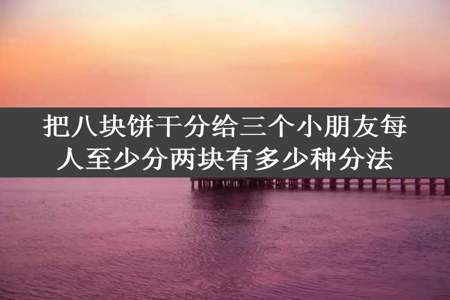 把八块饼干分给三个小朋友每人至少分两块有多少种分法